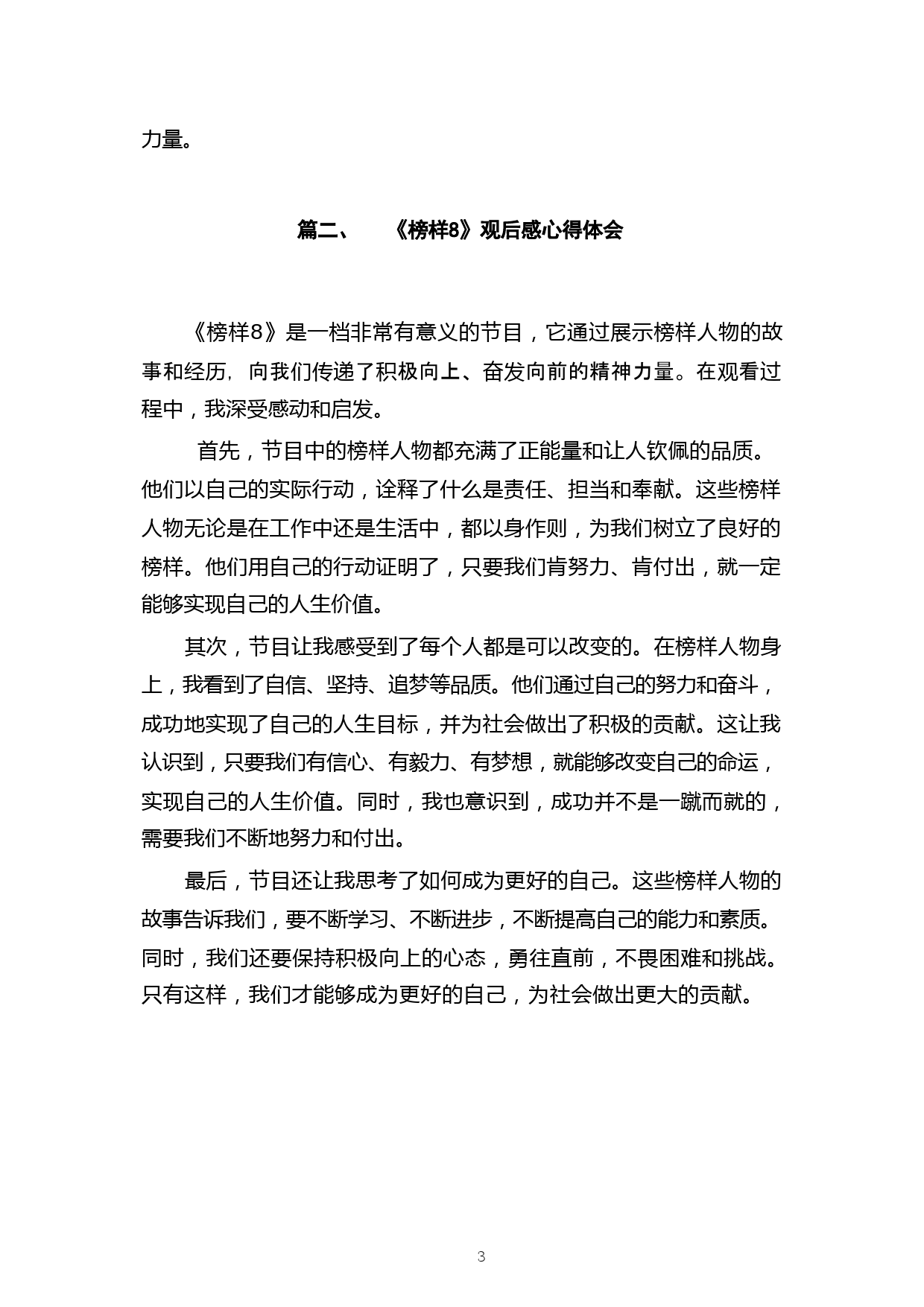 力量。

篇二、　《榜样8》观后感心得体会

《榜样8》是一档非常有意义的节目，它通过展示榜样人物的故事和经历，向我们传递了积极向上、奋发向前的精神力量。在观看过程中，我深受感动和启发。

首先，节目中的榜样人物都充满了正能量和让人钦佩的品质。他们以自己的实际行动，诠释了什么是责任、担当和奉献。这些榜样人物无论是在工作中还是生活中，都以身作则，为我们树立了良好的榜样。他们用自己的行动证明了，只要我们肯努力、肯付出，就一定能够实现自己的人生价值。

其次，节目让我感受到了每个人都是可以改变的。在榜样人物身上，我看到了自信、坚持、追梦等品质。他们通过自己的努力和奋斗，成功地实现了自己的人生目标，并为社会做出了积极的贡献。这让我认识到，只要我们有信心、有毅力、有梦想，就能够改变自己的命运，实现自己的人生价值。同时，我也意识到，成功并不是一蹴而就的，需要我们不断地努力和付出。

最后，节目还让我思考了如何成为更好的自己。这些榜样人物的故事告诉我们，要不断学习、不断进步，不断提高自己的能力和素质。同时，我们还要保持积极向上的心态，勇往直前，不畏困难和挑战。只有这样，我们才能够成为更好的自己，为社会做出更大的贡献。

3